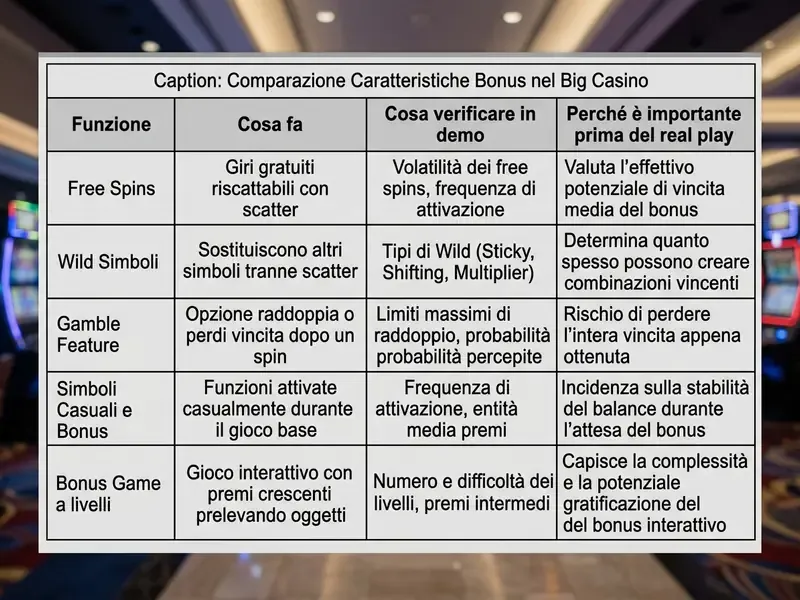 Caption: Comparazione Caratteristiche Bonus nel Big Casino

| Funzione | Cosa fa | Cosa verificare in demo | Perché è importante prima del real play |
|---|---|---|---|
| Free Spins | Giri gratuiti riscattabili con scatter | Volatilità dei free spins, frequenza di attivazione | Valuta l'effettivo potenziale di vincita media del bonus |
| Wild Simboli | Sostituiscono altri simboli tranne scatter | Tipi di Wild (Sticky, Shifting, Multiplier) | Determina quanto spesso possono creare combinazioni vincenti |
| Gamble Feature | Opzione raddoppia o perdi vincita dopo un spin | Limiti massimi di raddoppio, probabilità probabilità percepite | Rischio di perdere l'intera vincita appena ottenuta |
| Simboli Casuali e Bonus | Funzioni attivate casualmente durante il gioco base | Frequenza di attivazione, entità media premi | Incidenza sulla stabilità del balance durante l'attesa del bonus |
| Bonus Game a livelli | Gioco interattivo con premi crescenti prelevando oggetti | Numero e difficoltà dei livelli, premi intermedi | Capisce la complessità e la potenziale gratificazione del del bonus interattivo |